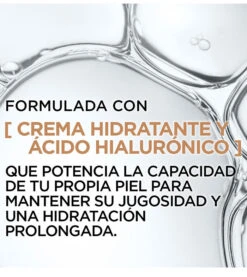 FORMULADA CON

[ CREMA HIDRATANTE Y ÁCIDO HIALURÓNICO ]

QUE POTENCIA LA CAPACIDAD DE TU PROPIA PIEL PARA MANTENER SU JUGOSIDAD Y UNA HIDRATACIÓN PROLONGADA.